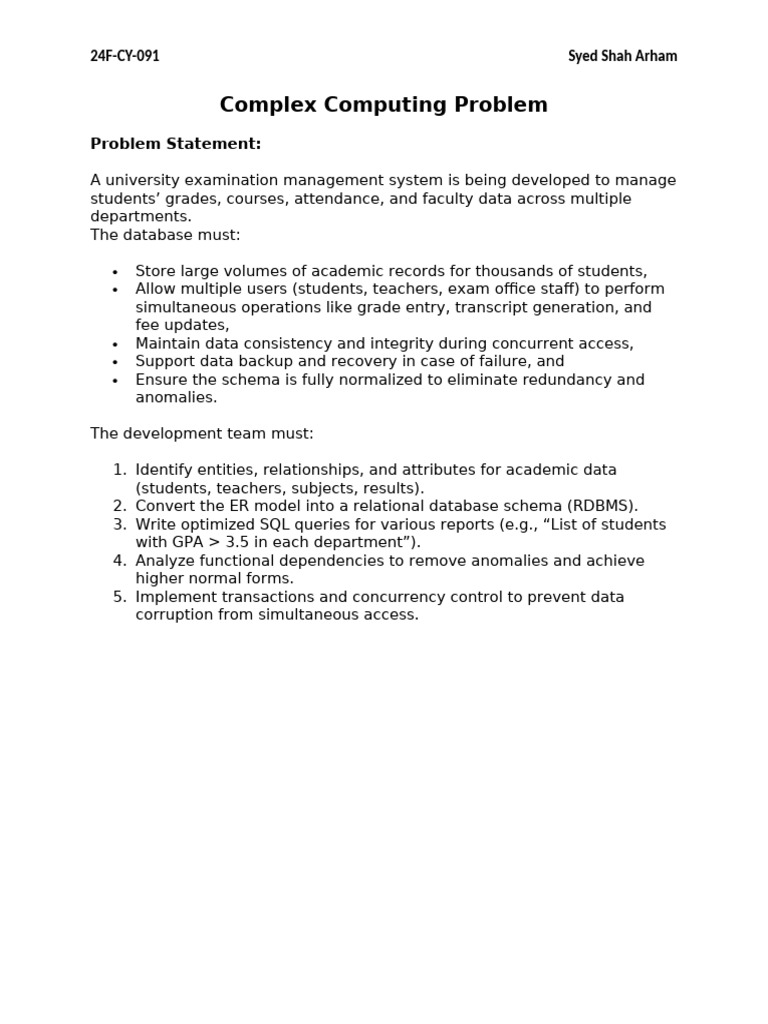 24F-CY-091 Syed Shah Arham

Complex Computing Problem

Problem Statement:

A university examination management system is being developed to manage students' grades, courses, attendance, and faculty data across multiple departments.
The database must:

• Store large volumes of academic records for thousands of students,
• Allow multiple users (students, teachers, exam office staff) to perform simultaneous operations like grade entry, transcript generation, and fee updates,
• Maintain data consistency and integrity during concurrent access,
• Support data backup and recovery in case of failure, and
• Ensure the schema is fully normalized to eliminate redundancy and anomalies.

The development team must:

1. Identify entities, relationships, and attributes for academic data (students, teachers, subjects, results).
2. Convert the ER model into a relational database schema (RDBMS).
3. Write optimized SQL queries for various reports (e.g., "List of students with GPA > 3.5 in each department").
4. Analyze functional dependencies to remove anomalies and achieve higher normal forms.
5. Implement transactions and concurrency control to prevent data corruption from simultaneous access.